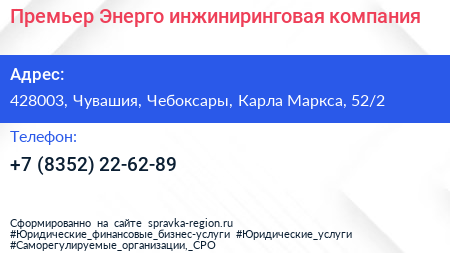 Премьер Энерго инжиниринговая компания

Адрес:

428003, Чувашия, Чебоксары, Карла Маркса, 52/2

Телефон:

+7 (8352) 22-62-89

Сформированно на сайте spravka-region.ru
#Юридические_финансовые_бизнес-услуги #Юридические_услуги
#Саморегулируемые_организации,_СРО